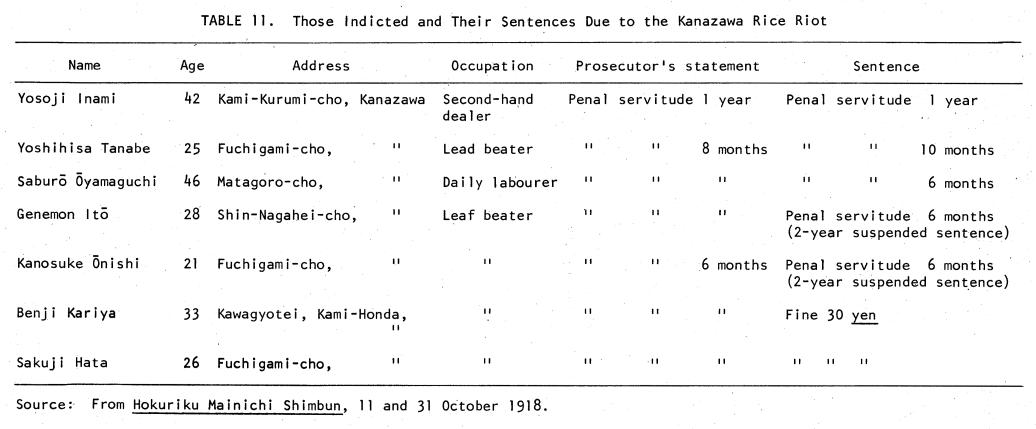 TABLE 11. Those Indicted and Their Sentences Due to the Kanazawa Rice Riot

| Name | Age | Address | Occupation | Prosecutor's statement | Sentence |
|---|---|---|---|---|---|
| Yosoji Inami | 42 | Kami-Kurumi-cho, Kanazawa | Second-hand dealer | Penal servitude 1 year | Penal servitude 1 year |
| Yoshihisa Tanabe | 25 | Fuchigami-cho, " | Lead beater | " " 8 months | " " 10 months |
| Saburō Ōyamaguchi | 46 | Matagoro-cho, " | Daily labourer | " " " | " " 6 months |
| Genemon Itō | 28 | Shin-Nagahei-cho, " | Leaf beater | " " " | Penal servitude 6 months (2-year suspended sentence) |
| Kanosuke Ōnishi | 21 | Fuchigami-cho, " | " | " " 6 months | Penal servitude 6 months (2-year suspended sentence) |
| Benji Kariya | 33 | Kawagyotei, Kami-Honda, " | " | " " " | Fine 30 yen |
| Sakuji Hata | 26 | Fuchigami-cho, " | " | " " " | " " " |

Source: From Hokuriku Mainichi Shimbun, 11 and 31 October 1918.